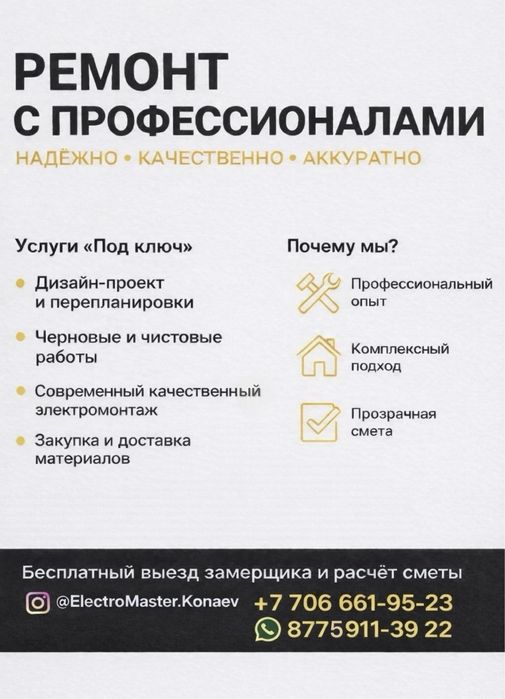 РЕМОНТ
С ПРОФЕССИОНАЛАМИ

НАДЁЖНО • КАЧЕСТВЕННО • АККУРАТНО

Услуги «Под ключ»

• Дизайн-проект и перепланировки
• Черновые и чистовые работы
• Современный качественный электромонтаж
• Закупка и доставка материалов

Почему мы?

Профессиональный опыт

Комплексный подход

Прозрачная смета

Бесплатный выезд замерщика и расчёт сметы

@ElectroMaster.Konaev +7 706 661-95-23

8775911-39 22